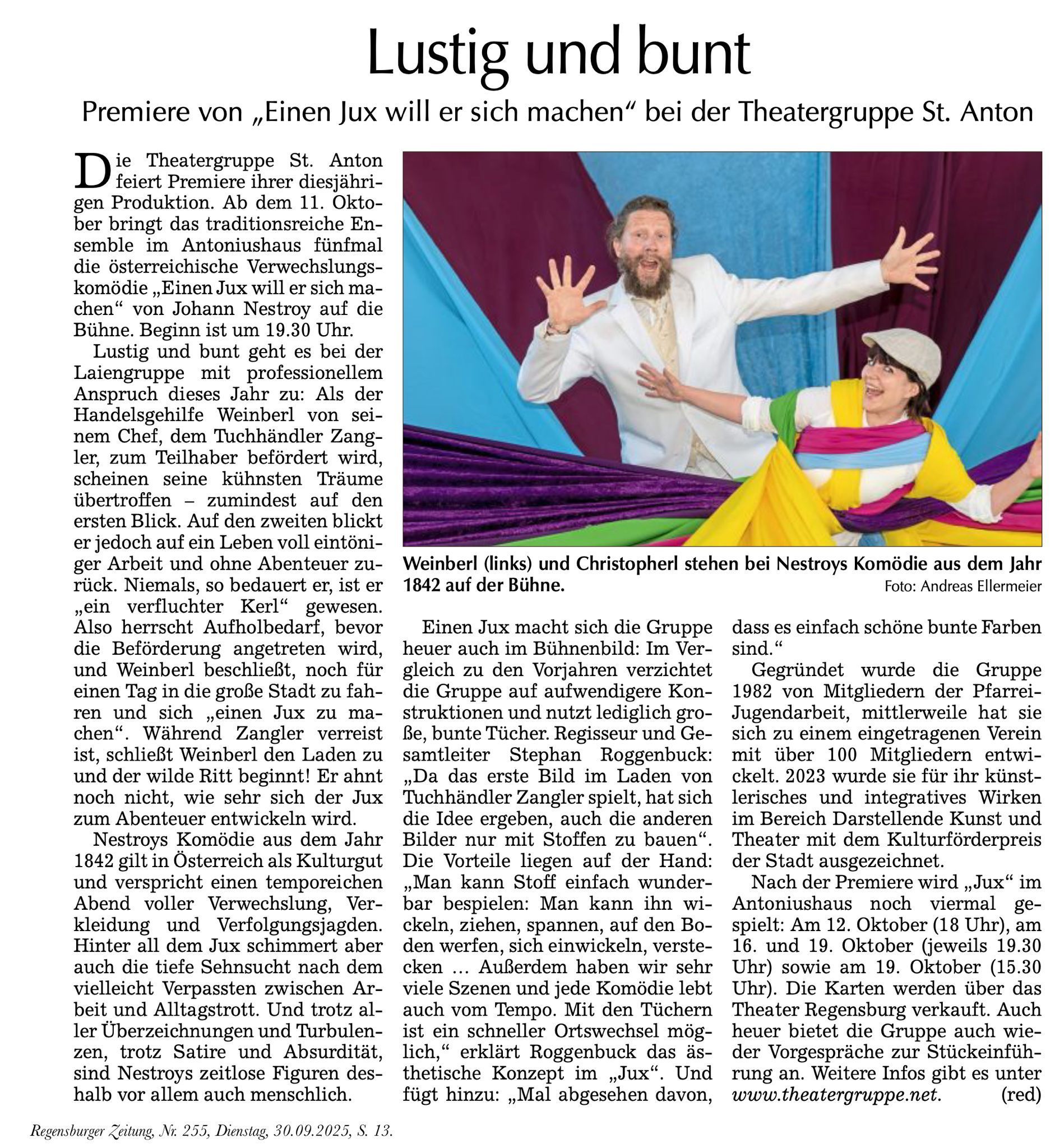 Lustig und bunt

Premiere von „Einen Jux will er sich machen“ bei der Theatergruppe St. Anton

Die Theatergruppe St. Anton feiert Premiere ihrer diesjährigen Produktion. Ab dem 11. Oktober bringt das traditionsreiche Ensemble im Antoniushaus fünfmal die österreichische Verwechslungskomödie „Einen Jux will er sich machen“ von Johann Nestroy auf die Bühne. Beginn ist um 19.30 Uhr.

Lustig und bunt geht es bei der Laiengruppe mit professionellem Anspruch dieses Jahr zu: Als der Handelsgehilfe Weinberl von seinem Chef, dem Tuchhändler Zangler, zum Teilhaber befördert wird, scheinen seine kühnsten Träume übertroffen – zumindest auf den ersten Blick. Auf den zweiten blickt er jedoch auf ein Leben voll eintöniger Arbeit und ohne Abenteuer zurück. Niemals, so bedauert er, ist er „ein verfluchter Kerl“ gewesen. Also herrscht Aufholbedarf, bevor die Beförderung angetreten wird, und Weinberl beschließt, noch für einen Tag in die große Stadt zu fahren und sich „einen Jux zu machen“. Während Zangler verreist ist, schließt Weinberl den Laden zu und der wilde Ritt beginnt! Er ahnt noch nicht, wie sehr sich der Jux zum Abenteuer entwickeln wird.

Nestroys Komödie aus dem Jahr 1842 gilt in Österreich als Kulturgut und verspricht einen temporeichen Abend voller Verwechslung, Verkleidung und Verfolgungsjagden. Hinter all dem Jux schimmert aber auch die tiefe Sehnsucht nach dem vielleicht Verpassten zwischen Arbeit und Alltagstrott. Und trotz aller Überzeichnungen und Turbulenzen, trotz Satire und Absurdität, sind Nestroys zeitlose Figuren deshalb vor allem auch menschlich.

Weinberl (links) und Christopherl stehen bei Nestroys Komödie aus dem Jahr 1842 auf der Bühne.
Foto: Andreas Ellermeier

Einen Jux macht sich die Gruppe heuer auch im Bühnenbild: Im Vergleich zu den Vorjahren verzichtet die Gruppe auf aufwendigere Konstruktionen und nutzt lediglich große, bunte Tücher. Regisseur und Gesamtleiter Stephan Roggenbuck: „Da das erste Bild im Laden von Tuchhändler Zangler spielt, hat sich die Idee ergeben, auch die anderen Bilder nur mit Stoffen zu bauen“. Die Vorteile liegen auf der Hand: „Man kann Stoff einfach wunderbar bespielen: Man kann ihn wickeln, ziehen, spannen, auf den Boden werfen, sich einwickeln, verstecken … Außerdem haben wir sehr viele Szenen und jede Komödie lebt auch vom Tempo. Mit den Tüchern ist ein schneller Ortswechsel möglich,“ erklärt Roggenbuck das ästhetische Konzept im „Jux“. Und fügt hinzu: „Mal abgesehen davon, dass es einfach schöne bunte Farben sind.“

Gegründet wurde die Gruppe 1982 von Mitgliedern der Pfarrei-Jugendarbeit, mittlerweile hat sie sich zu einem eingetragenen Verein mit über 100 Mitgliedern entwickelt. 2023 wurde sie für ihr künstlerisches und integratives Wirken im Bereich Darstellende Kunst und Theater mit dem Kulturförderpreis der Stadt ausgezeichnet.

Nach der Premiere wird „Jux“ im Antoniushaus noch viermal gespielt: Am 12. Oktober (18 Uhr), am 16. und 19. Oktober (jeweils 19.30 Uhr) sowie am 19. Oktober (15.30 Uhr). Die Karten werden über das Theater Regensburg verkauft. Auch heuer bietet die Gruppe auch wieder Vorgespräche zur Stückeinführung an. Weitere Infos gibt es unter www.theatergruppe.net. (red)

Regensburger Zeitung, Nr. 255, Dienstag, 30.09.2025, S. 13.